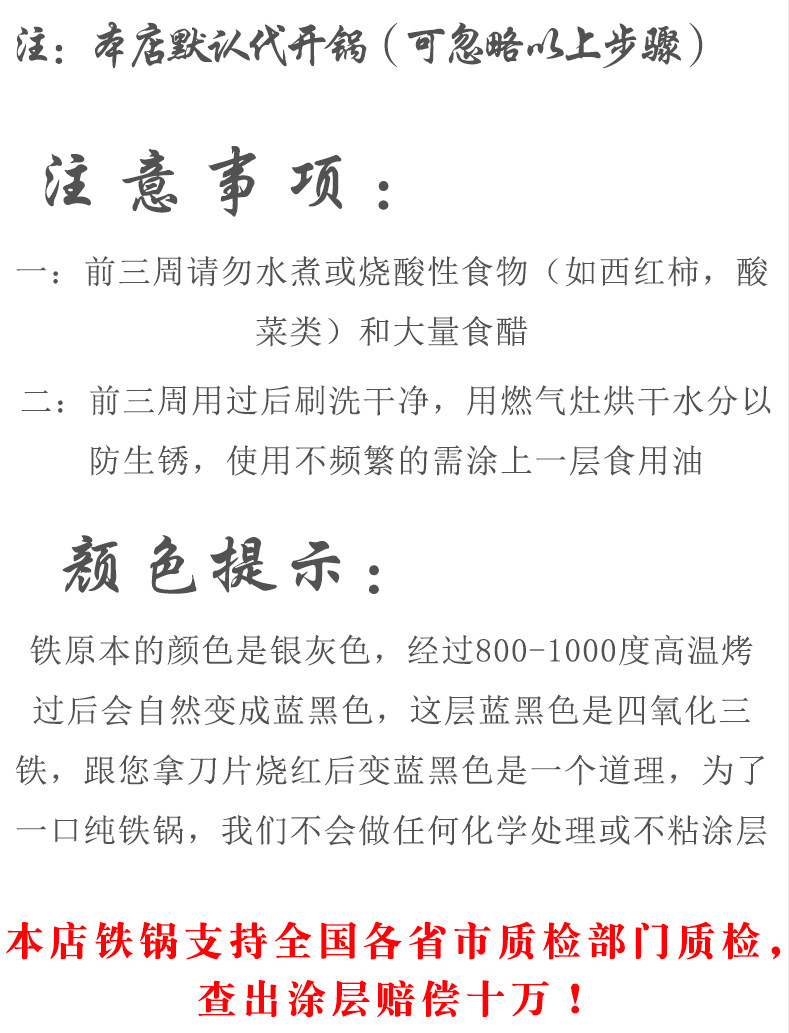 注：本店默认代开锅（可忽略以上步骤）

注意事项：

一：前三周请勿水煮或烧酸性食物（如西红柿，酸菜类）和大量食醋

二：前三周用过后刷洗干净，用燃气灶烘干水分以防生锈，使用不频繁的需涂上一层食用油

颜色提示：

铁原本的颜色是银灰色，经过800-1000度高温烤过后会自然变成蓝黑色，这层蓝黑色是四氧化三铁，跟您拿刀片烧红后变蓝黑色是一个道理，为了一口纯铁锅，我们不会做任何化学处理或不粘涂层

本店铁锅支持全国各省市质检部门质检，查出涂层赔偿十万！